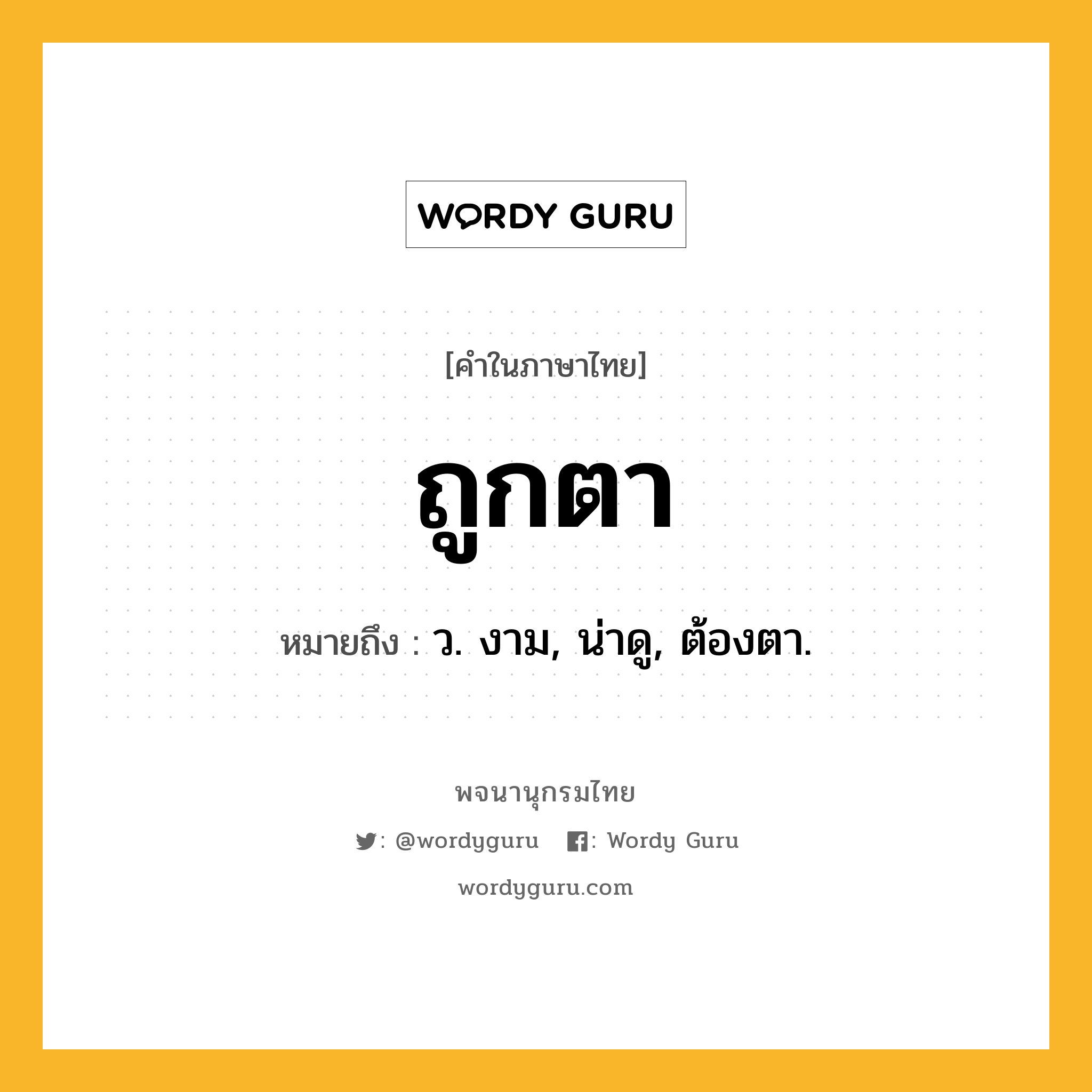 WORDY GURU

[คำในภาษาไทย]

ถูกตา

หมายถึง : ว. งาม, น่าดู, ต้องตา.

พจนานุกรมไทย

: @wordyguru : Wordy Guru

wordyguru.com